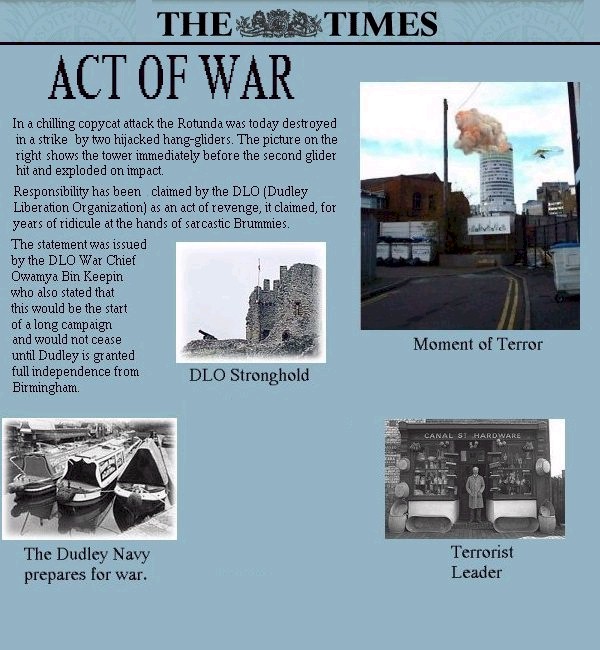 THE TIMES

ACT OF WAR

In a chilling copycat attack the Rotunda was today destroyed in a strike by two hijacked hang-gliders. The picture on the right shows the tower immediately before the second glider hit and exploded on impact.

Responsibility has been claimed by the DLO (Dudley Liberation Organization) as an act of revenge, it claimed, for years of ridicule at the hands of sarcastic Brummies.

The statement was issued by the DLO War Chief Owamya Bin Keepin who also stated that this would be the start of a long campaign and would not cease until Dudley is granted full independence from Birmingham.

DLO Stronghold

Moment of Terror

The Dudley Navy prepares for war.

CANAL ST HARDWARE

Terrorist Leader